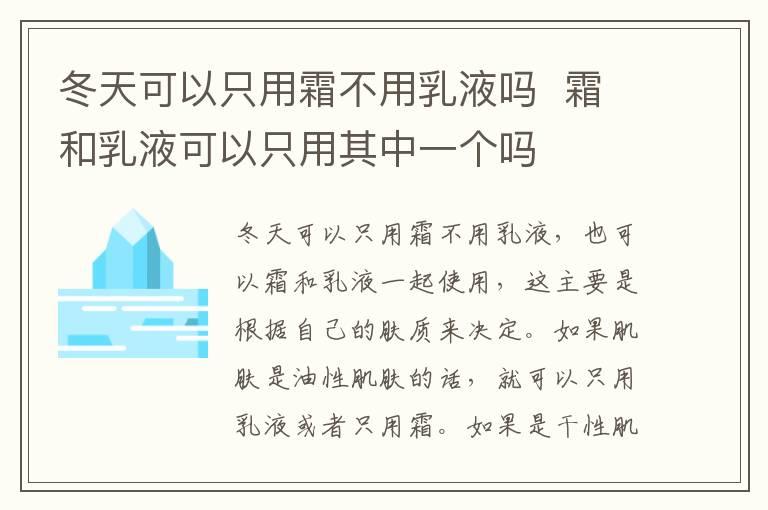 冬天可以只用霜不用乳液吗 霜和乳液可以只用其中一个吗

冬天可以只用霜不用乳液，也可以霜和乳液一起使用，这主要是根据自己的肤质来决定。如果肌肤是油性肌肤的话，就可以只用乳液或者只用霜。如果是干性肌